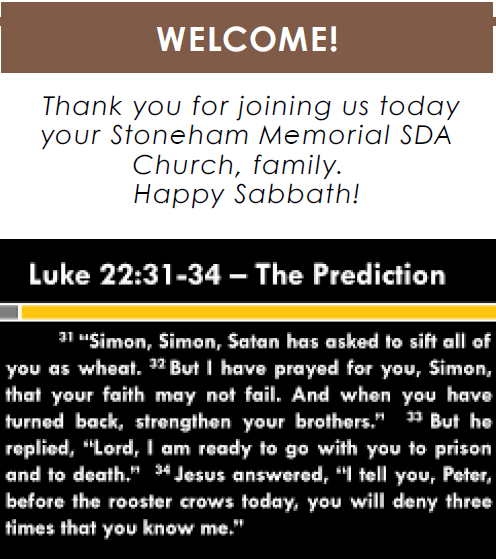 WELCOME!

Thank you for joining us today your Stoneham Memorial SDA Church, family.
Happy Sabbath!

Luke 22:31-34 – The Prediction

$^{31}$ "Simon, Simon, Satan has asked to sift all of you as wheat. $^{32}$ But I have prayed for you, Simon, that your faith may not fail. And when you have turned back, strengthen your brothers." $^{33}$ But he replied, "Lord, I am ready to go with you to prison and to death." $^{34}$ Jesus answered, "I tell you, Peter, before the rooster crows today, you will deny three times that you know me."